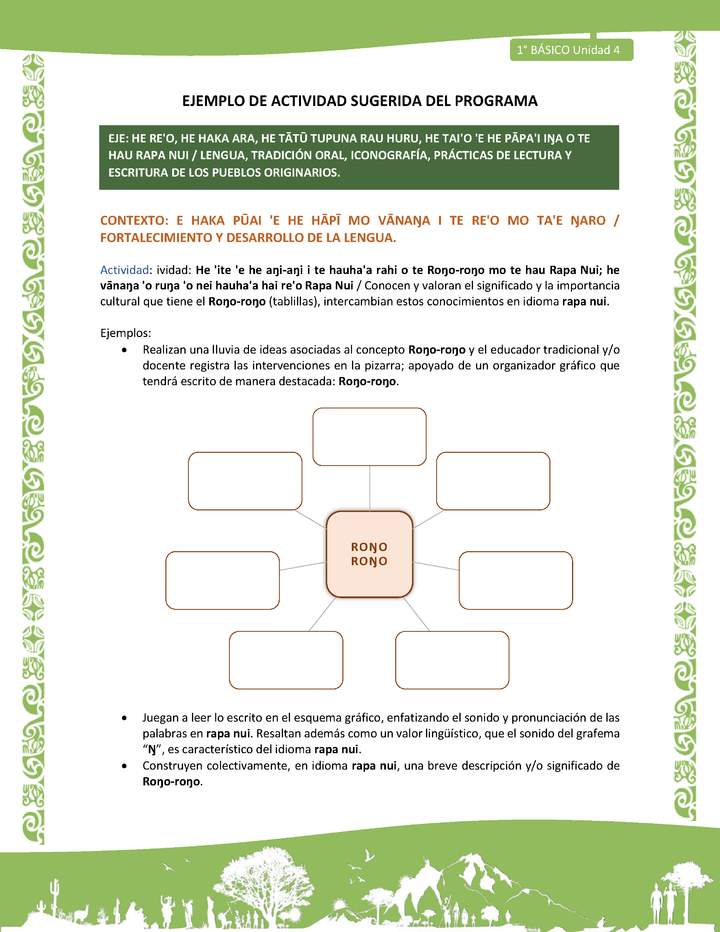 1° BÁSICO Unidad 4

EJEMPLO DE ACTIVIDAD SUGERIDA DEL PROGRAMA

EJE: HE RE'O, HE HAKA ARA, HE TĀTŪ TUPUNA RAU HURU, HE TAI'O 'E HE PĀPA'I IŊA O TE HAU RAPA NUI / LENGUA, TRADICIÓN ORAL, ICONOGRAFÍA, PRÁCTICAS DE LECTURA Y ESCRITURA DE LOS PUEBLOS ORIGINARIOS.

CONTEXTO: E HAKA PŪAI 'E HE HĀPĪ MO VĀNAŊA I TE RE'O MO TA'E ŊARO / FORTALECIMIENTO Y DESARROLLO DE LA LENGUA.

Actividad: ividad: He 'ite 'e he aŋi-aŋi i te hauha'a rahi o te Roŋo-roŋo mo te hau Rapa Nui; he vānaŋa 'o ruŋa 'o nei hauha'a hai re'o Rapa Nui / Conocen y valoran el significado y la importancia cultural que tiene el Roŋo-roŋo (tablillas), intercambian estos conocimientos en idioma rapa nui.

Ejemplos:
• Realizan una lluvia de ideas asociadas al concepto Roŋo-roŋo y el educador tradicional y/o docente registra las intervenciones en la pizarra; apoyado de un organizador gráfico que tendrá escrito de manera destacada: Roŋo-roŋo.

ROŊO ROŊO

• Juegan a leer lo escrito en el esquema gráfico, enfatizando el sonido y pronunciación de las palabras en rapa nui. Resaltan además como un valor lingüístico, que el sonido del grafema "Ŋ", es característico del idioma rapa nui.
• Construyen colectivamente, en idioma rapa nui, una breve descripción y/o significado de Roŋo-roŋo.